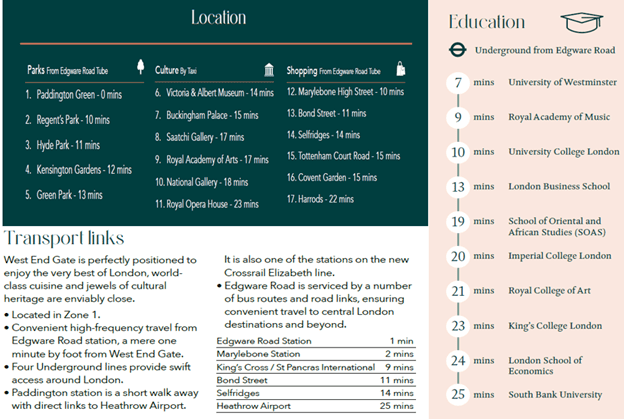 Location

Parks From Edgware Road Tube

1. Paddington Green - 0 mins
2. Regent's Park - 10 mins
3. Hyde Park - 11 mins
4. Kensington Gardens - 12 mins
5. Green Park - 13 mins

Culture By Taxi

6. Victoria & Albert Museum - 14 mins
7. Buckingham Palace - 15 mins
8. Saatchi Gallery - 17 mins
9. Royal Academy of Arts - 17 mins
10. National Gallery - 18 mins
11. Royal Opera House - 23 mins

Shopping From Edgware Road Tube

12. Marylebone High Street - 10 mins
13. Bond Street - 11 mins
14. Selfridges - 14 mins
15. Tottenham Court Road - 15 mins
16. Covent Garden - 15 mins
17. Harrods - 22 mins

Transport links

West End Gate is perfectly positioned to enjoy the very best of London, world-class cuisine and jewels of cultural heritage are enviably close.

• Located in Zone 1.
• Convenient high-frequency travel from Edgware Road station, a mere one minute by foot from West End Gate.
• Four Underground lines provide swift access around London.
• Paddington station is a short walk away with direct links to Heathrow Airport. It is also one of the stations on the new Crossrail Elizabeth line.
• Edgware Road is serviced by a number of bus routes and road links, ensuring convenient travel to central London destinations and beyond.

| Edgware Road Station | 1 min |
|---|---|
| Marylebone Station | 2 mins |
| King's Cross / St Pancras International | 9 mins |
| Bond Street | 11 mins |
| Selfridges | 14 mins |
| Heathrow Airport | 25 mins |

Education

Underground from Edgware Road

7 mins University of Westminster
9 mins Royal Academy of Music
10 mins University College London
13 mins London Business School
19 mins School of Oriental and African Studies (SOAS)
20 mins Imperial College London
21 mins Royal College of Art
23 mins King's College London
24 mins London School of Economics
25 mins South Bank University